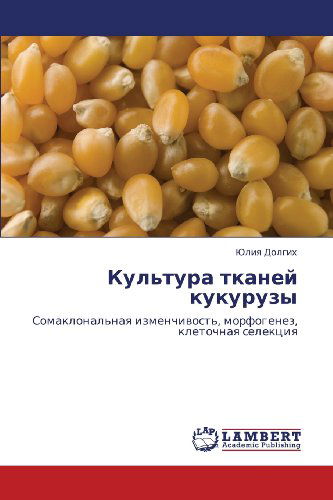 Юлия Долгих

Культура тканей кукурузы

Сомаклональная изменчивость, морфогенез, клеточная селекция

LAP
LAMBERT
Academic Publishing